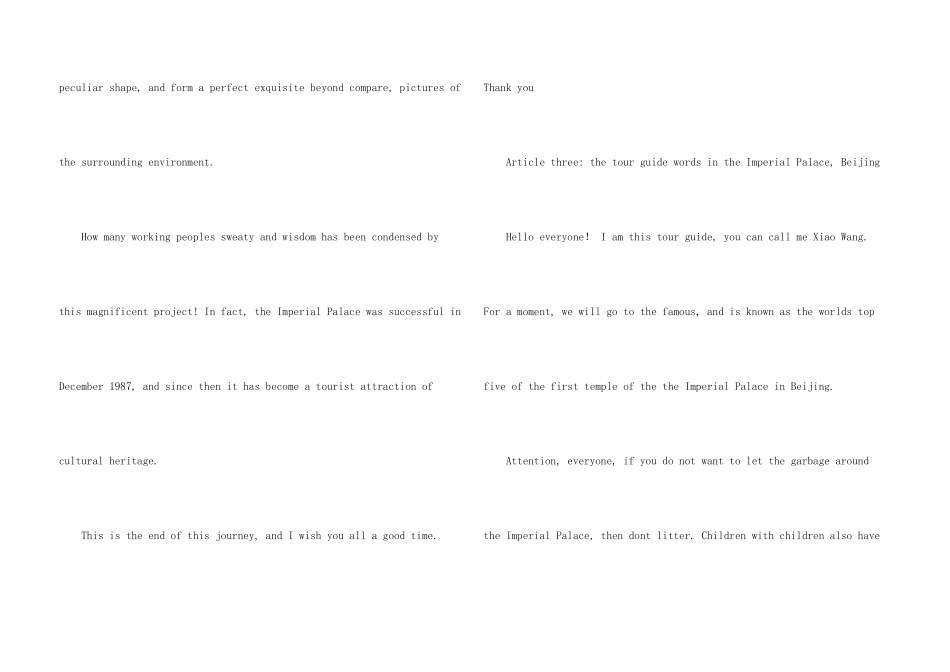 peculiar shape, and form a perfect exquisite beyond compare, pictures of the surrounding environment.

How many working peoples sweaty and wisdom has been condensed by this magnificent project! In fact, the Imperial Palace was successful in December 1987, and since then it has become a tourist attraction of cultural heritage.

This is the end of this journey, and I wish you all a good time.

Thank you

Article three: the tour guide words in the Imperial Palace, Beijing

Hello everyone! I am this tour guide, you can call me Xiao Wang. For a moment, we will go to the famous, and is known as the worlds top five of the first temple of the the Imperial Palace in Beijing.

Attention, everyone, if you do not want to let the garbage around the Imperial Palace, then dont litter. Children with children also have